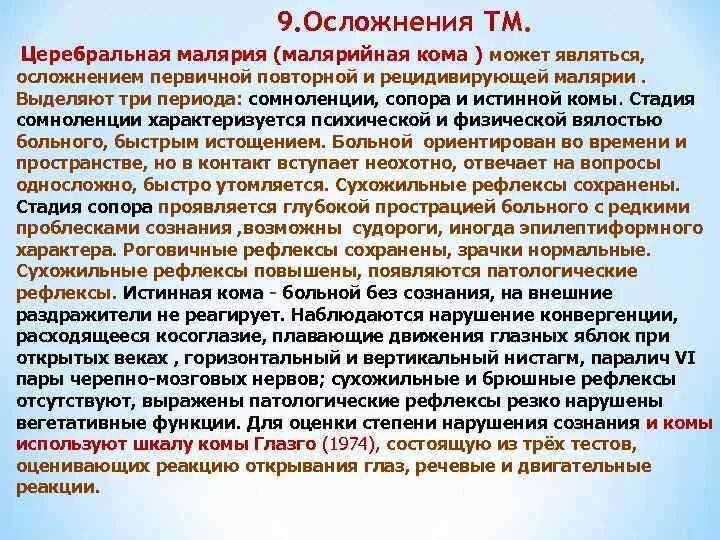 9.Осложнения ТМ.

Церебральная малярия (малярийная кома ) может являться, осложнением первичной повторной и рецидивирующей малярии . Выделяют три периода: сомноленции, сопора и истинной комы. Стадия сомноленции характеризуется психической и физической вялостью больного, быстрым истощением. Больной ориентирован во времени и пространстве, но в контакт вступает неохотно, отвечает на вопросы односложно, быстро утомляется. Сухожильные рефлексы сохранены. Стадия сопора проявляется глубокой прострацией больного с редкими проблесками сознания ,возможны судороги, иногда эпилептиформного характера. Роговичные рефлексы сохранены, зрачки нормальные. Сухожильные рефлексы повышены, появляются патологические рефлексы. Истинная кома - больной без сознания, на внешние раздражители не реагирует. Наблюдаются нарушение конвергенции, расходящееся косоглазие, плавающие движения глазных яблок при открытых веках , горизонтальный и вертикальный нистагм, паралич VI пары черепно-мозговых нервов; сухожильные и брюшные рефлексы отсутствуют, выражены патологические рефлексы резко нарушены вегетативные функции. Для оценки степени нарушения сознания и комы используют шкалу комы Глазго (1974), состоящую из трёх тестов, оценивающих реакцию открывания глаз, речевые и двигательные реакции.